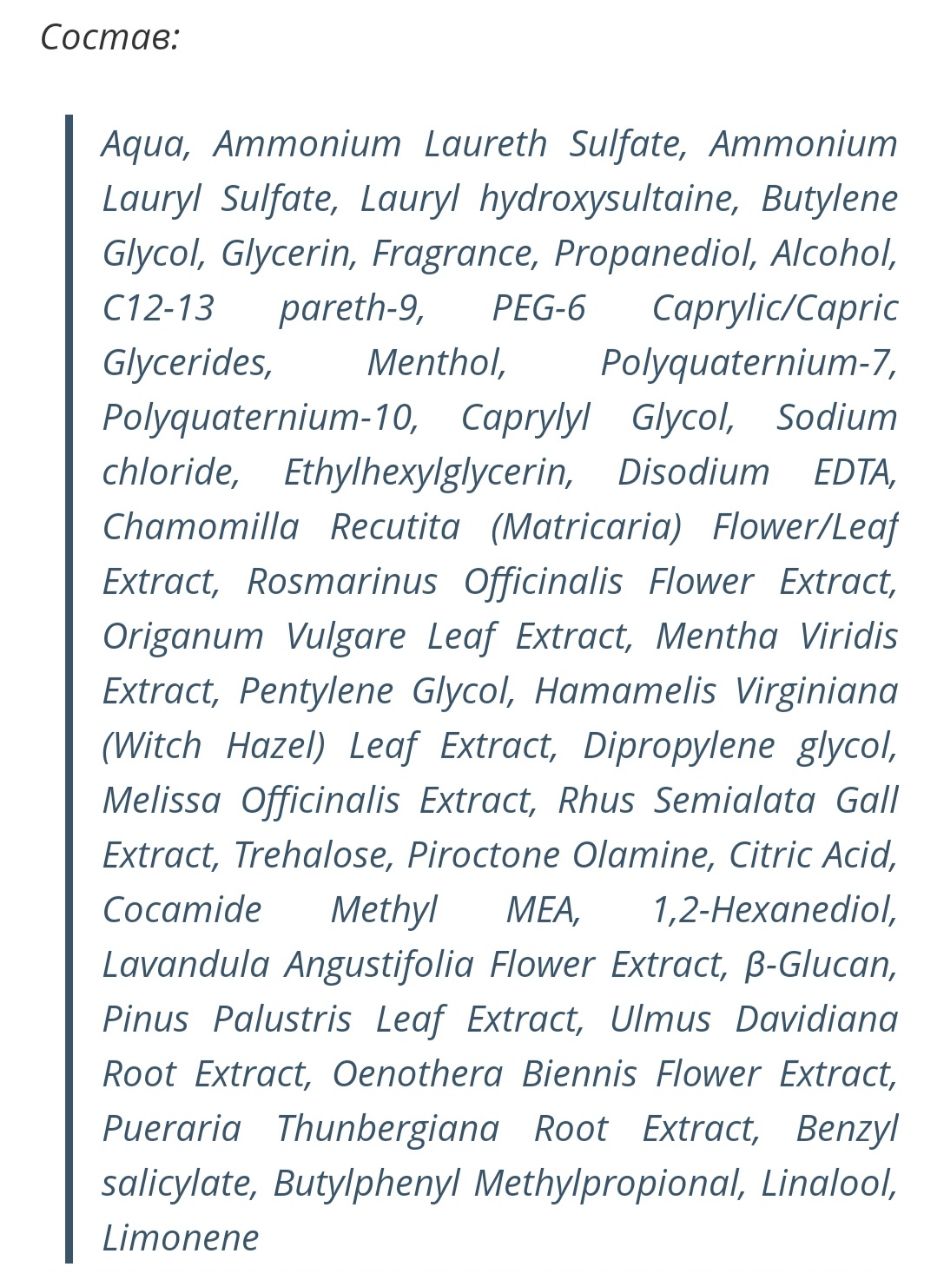 Состав:

Aqua, Ammonium Laureth Sulfate, Ammonium Lauryl Sulfate, Lauryl hydroxysultaine, Butylene Glycol, Glycerin, Fragrance, Propanediol, Alcohol, C12-13 pareth-9, PEG-6 Caprylic/Capric Glycerides, Menthol, Polyquaternium-7, Polyquaternium-10, Caprylyl Glycol, Sodium chloride, Ethylhexylglycerin, Disodium EDTA, Chamomilla Recutita (Matricaria) Flower/Leaf Extract, Rosmarinus Officinalis Flower Extract, Origanum Vulgare Leaf Extract, Mentha Viridis Extract, Pentylene Glycol, Hamamelis Virginiana (Witch Hazel) Leaf Extract, Dipropylene glycol, Melissa Officinalis Extract, Rhus Semialata Gall Extract, Trehalose, Piroctone Olamine, Citric Acid, Cocamide Methyl MEA, 1,2-Hexanediol, Lavandula Angustifolia Flower Extract, β-Glucan, Pinus Palustris Leaf Extract, Ulmus Davidiana Root Extract, Oenothera Biennis Flower Extract, Pueraria Thunbergiana Root Extract, Benzyl salicylate, Butylphenyl Methylpropional, Linalool, Limonene